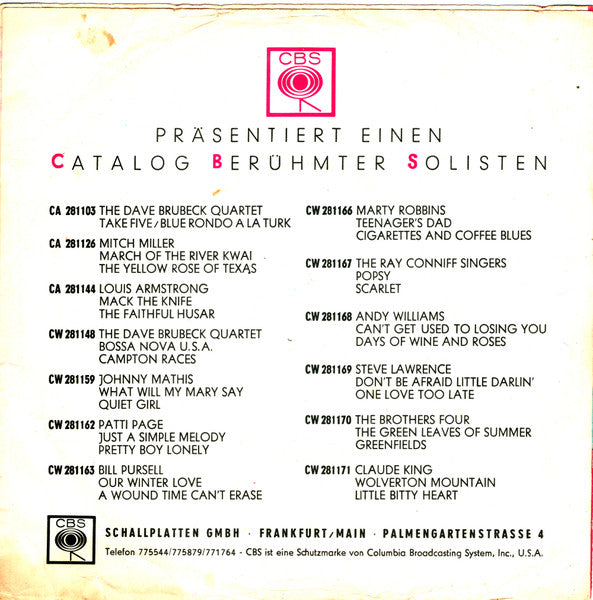 CBS

PRÄSENTIERT EINEN
CATALOG BERÜHMTER SOLISTEN

CA 281103 THE DAVE BRUBECK QUARTET
TAKE FIVE / BLUE RONDO A LA TURK

CA 281126 MITCH MILLER
MARCH OF THE RIVER KWAI
THE YELLOW ROSE OF TEXAS

CA 281144 LOUIS ARMSTRONG
MACK THE KNIFE
THE FAITHFUL HUSAR

CW 281148 THE DAVE BRUBECK QUARTET
BOSSA NOVA U.S.A.
CAMPTON RACES

CW 281159 JOHNNY MATHIS
WHAT WILL MY MARY SAY
QUIET GIRL

CW 281162 PATTI PAGE
JUST A SIMPLE MELODY
PRETTY BOY LONELY

CW 281163 BILL PURSELL
OUR WINTER LOVE
A WOUND TIME CAN'T ERASE

CW 281166 MARTY ROBBINS
TEENAGER'S DAD
CIGARETTES AND COFFEE BLUES

CW 281167 THE RAY CONNIFF SINGERS
POPSY
SCARLET

CW 281168 ANDY WILLIAMS
CAN'T GET USED TO LOSING YOU
DAYS OF WINE AND ROSES

CW 281169 STEVE LAWRENCE
DON'T BE AFRAID LITTLE DARLIN'
ONE LOVE TOO LATE

CW 281170 THE BROTHERS FOUR
THE GREEN LEAVES OF SUMMER
GREENFIELDS

CW 281171 CLAUDE KING
WOLVERTON MOUNTAIN
LITTLE BITTY HEART

CBS

SCHALLPLATTEN GMBH · FRANKFURT/MAIN · PALMENGARTENSTRASSE 4
Telefon 775544/775879/771764 - CBS ist eine Schutzmarke von Columbia Broadcasting System, Inc., U.S.A.